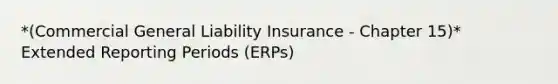 *(Commercial General Liability Insurance - Chapter 15)*
Extended Reporting Periods (ERPs)